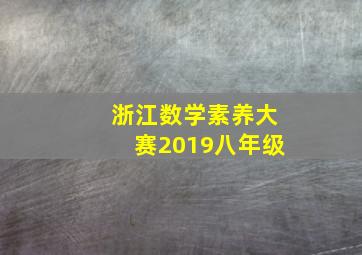 浙江数学素养大赛2019八年级